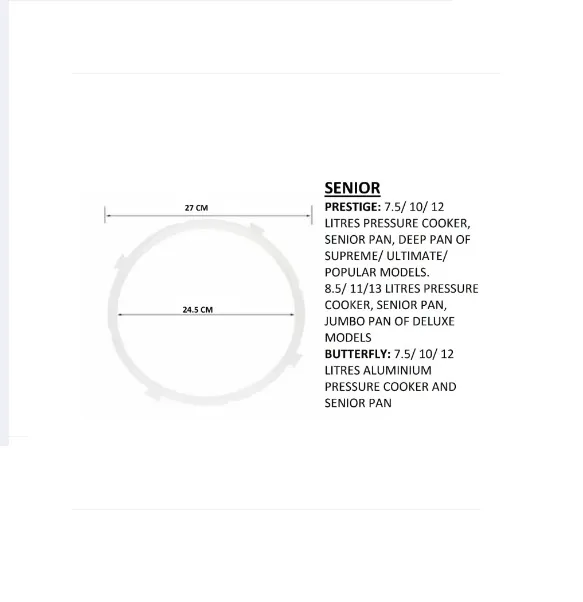 27 CM

24.5 CM

SENIOR

PRESTIGE: 7.5/ 10/ 12 LITRES PRESSURE COOKER, SENIOR PAN, DEEP PAN OF SUPREME/ ULTIMATE/ POPULAR MODELS.
8.5/ 11/13 LITRES PRESSURE COOKER, SENIOR PAN, JUMBO PAN OF DELUXE MODELS
BUTTERFLY: 7.5/ 10/ 12 LITRES ALUMINIUM PRESSURE COOKER AND SENIOR PAN